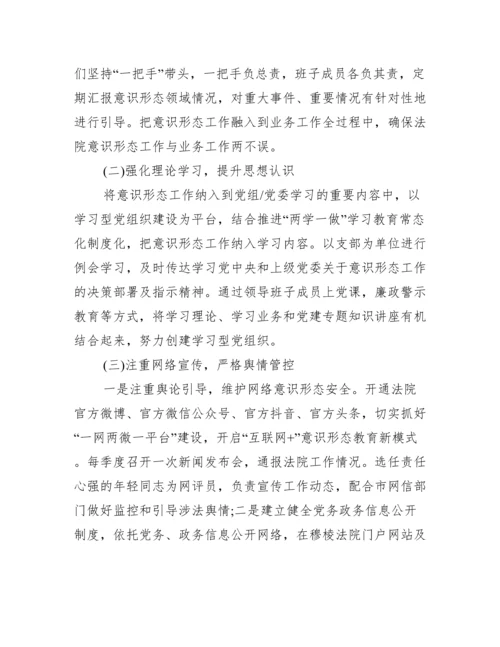 们坚持“一把手”带头，一把手负总责，班子成员各负其责，定期汇报意识形态领域情况，对重大事件、重要情况有针对性地进行引导。把意识形态工作融入到业务工作全过程中，确保法院意识形态工作与业务工作两不误。

(二)强化理论学习，提升思想认识

将意识形态工作纳入到党组/党委学习的重要内容中，以学习型党组织建设为平台，结合推进“两学一做”学习教育常态化制度化，把意识形态工作纳入学习内容。以支部为单位进行例会学习，及时传达学习党中央和上级党委关于意识形态工作的决策部署及指示精神。通过领导班子成员上党课，廉政警示教育等方式，将学习理论、学习业务和党建专题知识讲座有机结合起来，努力创建学习型党组织。

(三)注重网络宣传，严格舆情管控

一是注重舆论引导，维护网络意识形态安全。开通法院官方微博、官方微信公众号、官方抖音、官方头条，切实抓好“一网两微一平台”建设，开启“互联网+”意识形态教育新模式。每季度召开一次新闻发布会，通报法院工作情况。选任责任心强的年轻同志为网评员，负责宣传工作动态，配合市网信部门做好监控和引导涉法舆情;二是建立健全党务政务信息公开制度，依托党务、政务信息公开网络，在穆棱法院门户网站及